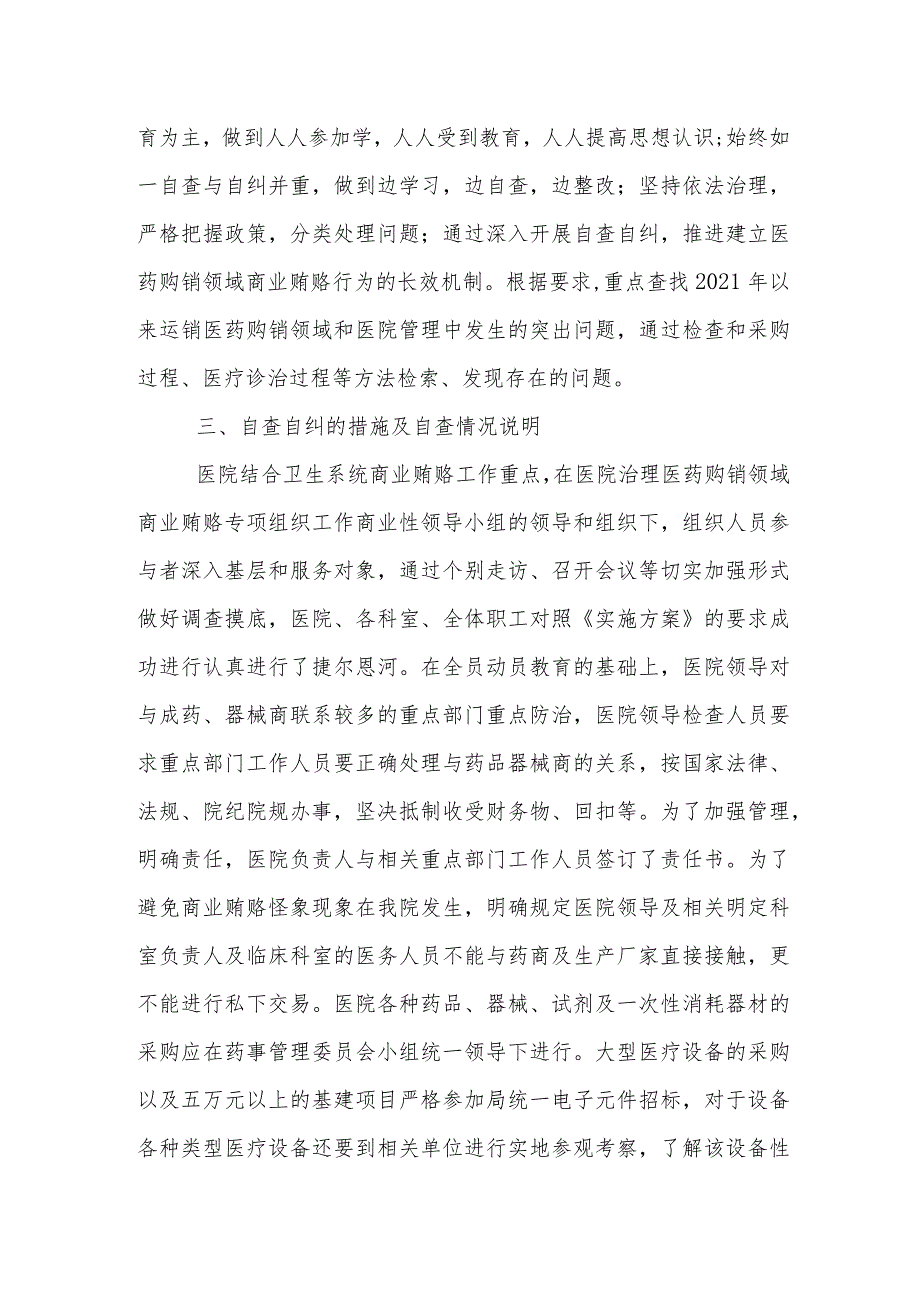 育为主，做到人人参加学，人人受到教育，人人提高思想认识;始终如一自查与自纠并重，做到边学习，边自查，边整改；坚持依法治理，严格把握政策，分类处理问题；通过深入开展自查自纠，推进建立医药购销领域商业贿赂行为的长效机制。根据要求,重点查找2021年以来运销医药购销领域和医院管理中发生的突出问题，通过检查和采购过程、医疗诊治过程等方法检索、发现存在的问题。

三、自查自纠的措施及自查情况说明

医院结合卫生系统商业贿赂工作重点,在医院治理医药购销领域商业贿赂专项组织工作商业性领导小组的领导和组织下，组织人员参与者深入基层和服务对象，通过个别走访、召开会议等切实加强形式做好调查摸底，医院、各科室、全体职工对照《实施方案》的要求成功进行认真进行了捷尔恩河。在全员动员教育的基础上，医院领导对与成药、器械商联系较多的重点部门重点防治，医院领导检查人员要求重点部门工作人员要正确处理与药品器械商的关系，按国家法律、法规、院纪院规办事，坚决抵制收受财务物、回扣等。为了加强管理，明确责任，医院负责人与相关重点部门工作人员签订了责任书。为了避免商业贿赂怪象现象在我院发生，明确规定医院领导及相关明定科室负责人及临床科室的医务人员不能与药商及生产厂家直接接触，更不能进行私下交易。医院各种药品、器械、试剂及一次性消耗器材的采购应在药事管理委员会小组统一领导下进行。大型医疗设备的采购以及五万元以上的基建项目严格参加局统一电子元件招标，对于设备各种类型医疗设备还要到相关单位进行实地参观考察，了解该设备性